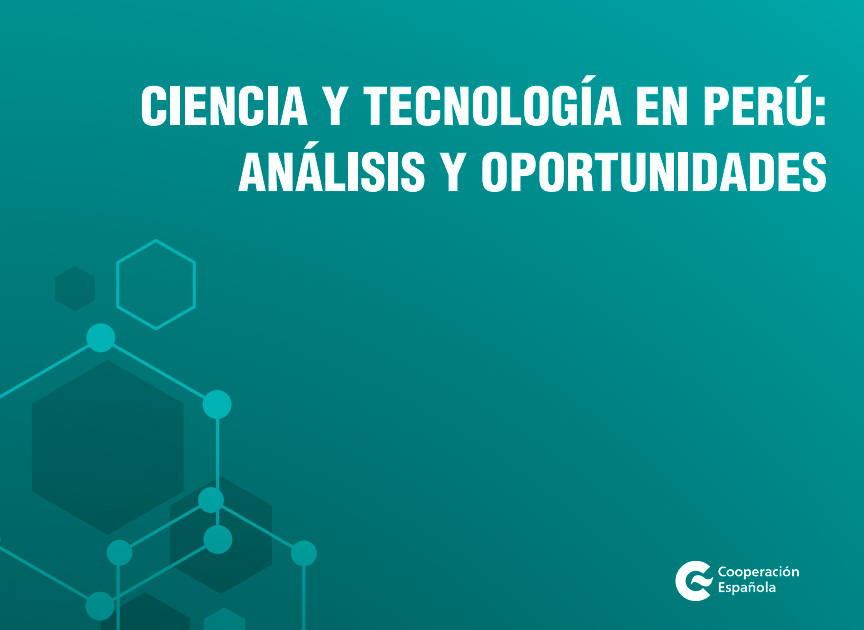 CIENCIA Y TECNOLOGÍA EN PERÚ: ANÁLISIS Y OPORTUNIDADES

Cooperación Española